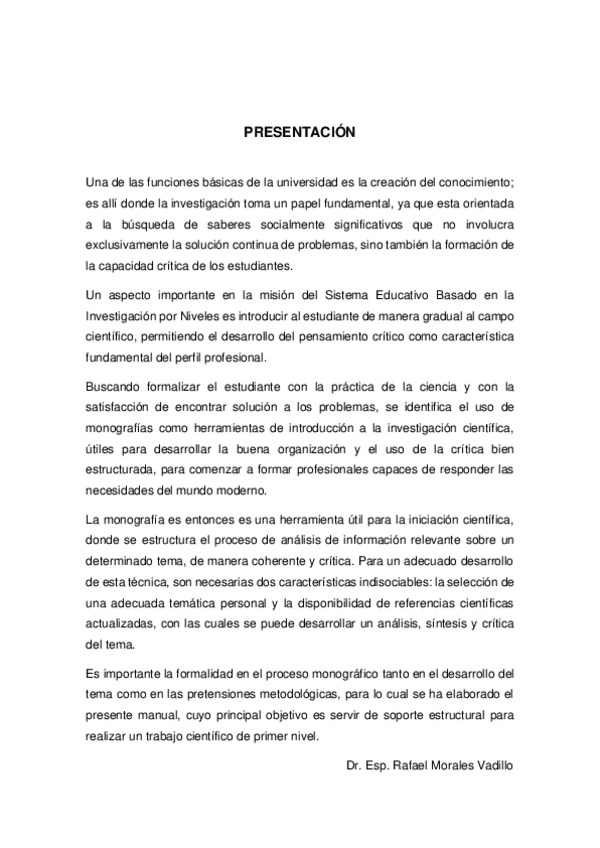 PRESENTACIÓN

Una de las funciones básicas de la universidad es la creación del conocimiento; es allí donde la investigación toma un papel fundamental, ya que esta orientada a la búsqueda de saberes socialmente significativos que no involucra exclusivamente la solución continua de problemas, sino también la formación de la capacidad crítica de los estudiantes.

Un aspecto importante en la misión del Sistema Educativo Basado en la Investigación por Niveles es introducir al estudiante de manera gradual al campo científico, permitiendo el desarrollo del pensamiento crítico como característica fundamental del perfil profesional.

Buscando formalizar el estudiante con la práctica de la ciencia y con la satisfacción de encontrar solución a los problemas, se identifica el uso de monografías como herramientas de introducción a la investigación científica, útiles para desarrollar la buena organización y el uso de la crítica bien estructurada, para comenzar a formar profesionales capaces de responder las necesidades del mundo moderno.

La monografía es entonces es una herramienta útil para la iniciación científica, donde se estructura el proceso de análisis de información relevante sobre un determinado tema, de manera coherente y crítica. Para un adecuado desarrollo de esta técnica, son necesarias dos características indisociables: la selección de una adecuada temática personal y la disponibilidad de referencias científicas actualizadas, con las cuales se puede desarrollar un análisis, síntesis y crítica del tema.

Es importante la formalidad en el proceso monográfico tanto en el desarrollo del tema como en las pretensiones metodológicas, para lo cual se ha elaborado el presente manual, cuyo principal objetivo es servir de soporte estructural para realizar un trabajo científico de primer nivel.

Dr. Esp. Rafael Morales Vadillo